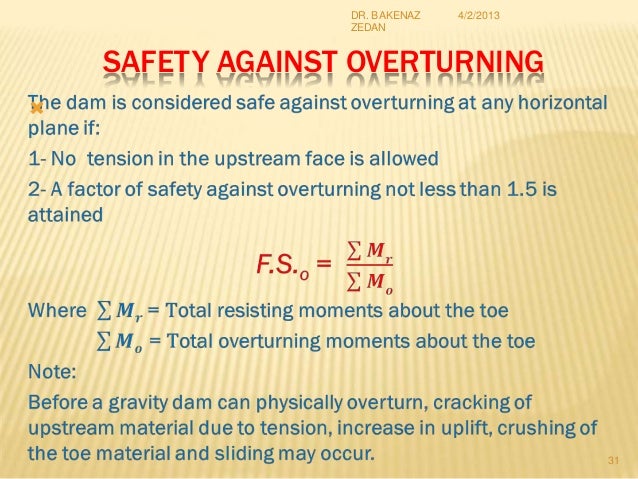 DR. BAKENAZ ZEDAN 4/2/2013

SAFETY AGAINST OVERTURNING

The dam is considered safe against overturning at any horizontal plane if:

1- No tension in the upstream face is allowed

2- A factor of safety against overturning not less than 1.5 is attained

$F.S._o = \frac{\sum M_r}{\sum M_o}$

Where $\sum M_r$ = Total resisting moments about the toe

$\sum M_o$ = Total overturning moments about the toe

Note:

Before a gravity dam can physically overturn, cracking of upstream material due to tension, increase in uplift, crushing of the toe material and sliding may occur.

31